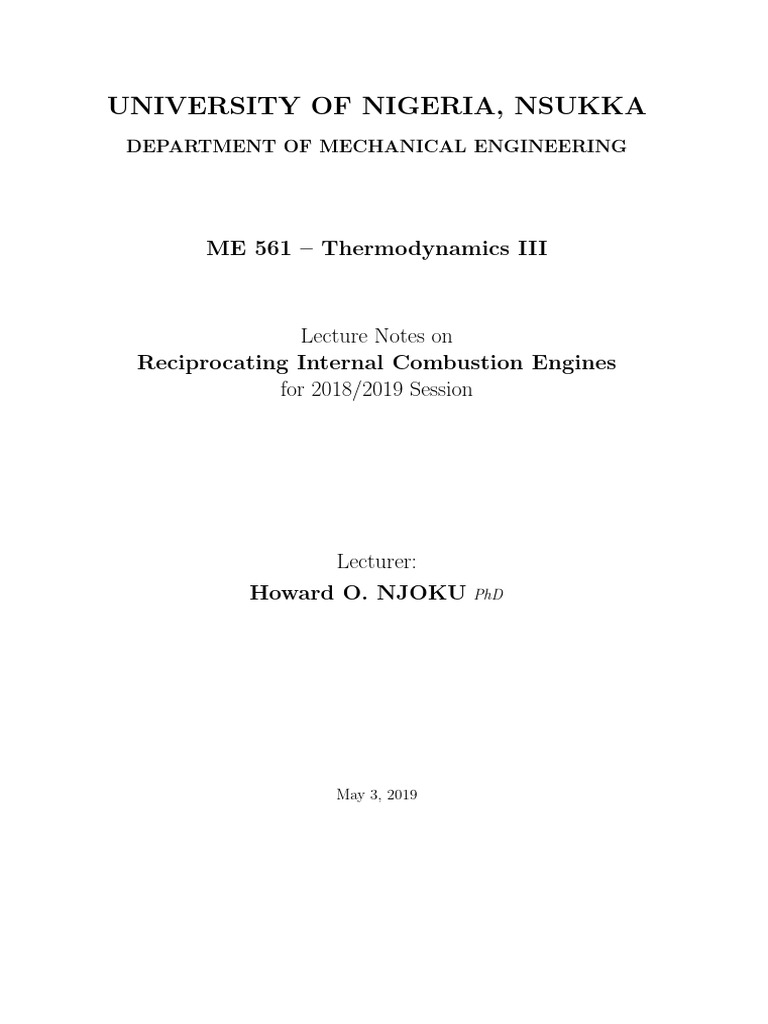 UNIVERSITY OF NIGERIA, NSUKKA

DEPARTMENT OF MECHANICAL ENGINEERING

ME 561 – Thermodynamics III

Lecture Notes on
Reciprocating Internal Combustion Engines
for 2018/2019 Session

Lecturer:
Howard O. NJOKU PhD

May 3, 2019